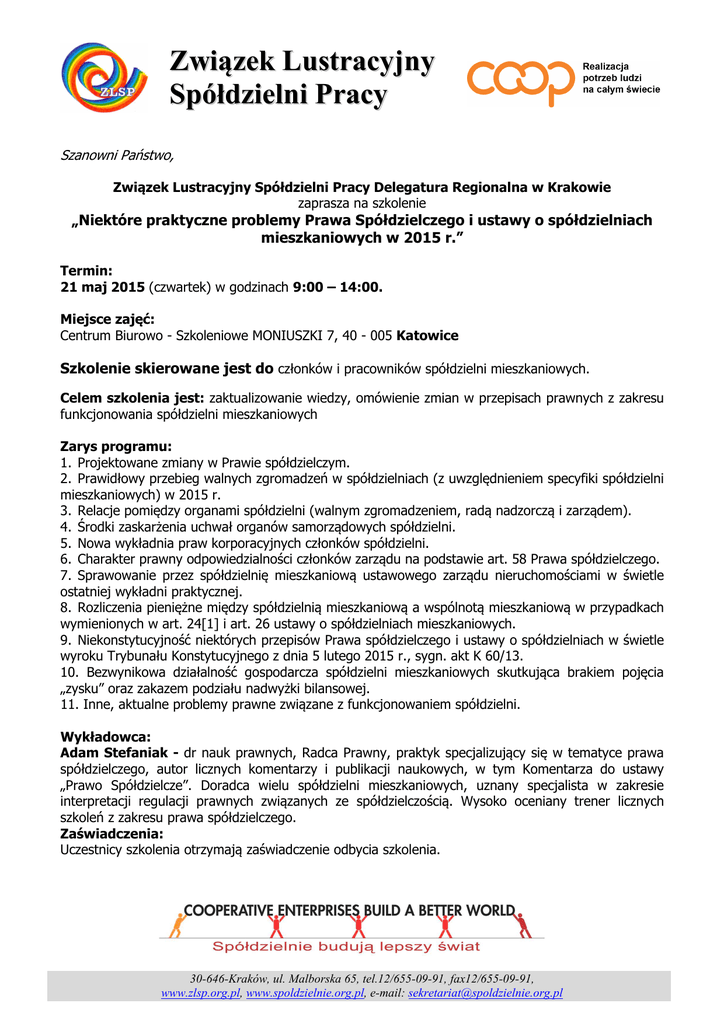 ZLSP

Związek Lustracyjny Spółdzielni Pracy

coop

Realizacja potrzeb ludzi na całym świecie

Szanowni Państwo,

Związek Lustracyjny Spółdzielni Pracy Delegatura Regionalna w Krakowie
zaprasza na szkolenie
„Niektóre praktyczne problemy Prawa Spółdzielczego i ustawy o spółdzielniach mieszkaniowych w 2015 r.”

Termin:
21 maj 2015 (czwartek) w godzinach 9:00 – 14:00.

Miejsce zajęć:
Centrum Biurowo - Szkoleniowe MONIUSZKI 7, 40 - 005 Katowice

Szkolenie skierowane jest do członków i pracowników spółdzielni mieszkaniowych.

Celem szkolenia jest: zaktualizowanie wiedzy, omówienie zmian w przepisach prawnych z zakresu funkcjonowania spółdzielni mieszkaniowych

Zarys programu:
1. Projektowane zmiany w Prawie spółdzielczym.
2. Prawidłowy przebieg walnych zgromadzeń w spółdzielniach (z uwzględnieniem specyfiki spółdzielni mieszkaniowych) w 2015 r.
3. Relacje pomiędzy organami spółdzielni (walnym zgromadzeniem, radą nadzorczą i zarządem).
4. Środki zaskarżenia uchwał organów samorządowych spółdzielni.
5. Nowa wykładnia praw korporacyjnych członków spółdzielni.
6. Charakter prawny odpowiedzialności członków zarządu na podstawie art. 58 Prawa spółdzielczego.
7. Sprawowanie przez spółdzielnię mieszkaniową ustawowego zarządu nieruchomościami w świetle ostatniej wykładni praktycznej.
8. Rozliczenia pieniężne między spółdzielnią mieszkaniową a wspólnotą mieszkaniową w przypadkach wymienionych w art. 24[1] i art. 26 ustawy o spółdzielniach mieszkaniowych.
9. Niekonstytucyjność niektórych przepisów Prawa spółdzielczego i ustawy o spółdzielniach w świetle wyroku Trybunału Konstytucyjnego z dnia 5 lutego 2015 r., sygn. akt K 60/13.
10. Bezwynikowa działalność gospodarcza spółdzielni mieszkaniowych skutkująca brakiem pojęcia „zysku” oraz zakazem podziału nadwyżki bilansowej.
11. Inne, aktualne problemy prawne związane z funkcjonowaniem spółdzielni.

Wykładowca:
Adam Stefaniak - dr nauk prawnych, Radca Prawny, praktyk specjalizujący się w tematyce prawa spółdzielczego, autor licznych komentarzy i publikacji naukowych, w tym Komentarza do ustawy „Prawo Spółdzielcze”. Doradca wielu spółdzielni mieszkaniowych, uznany specjalista w zakresie interpretacji regulacji prawnych związanych ze spółdzielczością. Wysoko oceniany trener licznych szkoleń z zakresu prawa spółdzielczego.
Zaświadczenia:
Uczestnicy szkolenia otrzymają zaświadczenie odbycia szkolenia.

COOPERATIVE ENTERPRISES BUILD A BETTER WORLD
Spółdzielnie budują lepszy świat

30-646-Kraków, ul. Malborska 65, tel.12/655-09-91, fax12/655-09-91,
www.zlsp.org.pl, www.spoldzielnie.org.pl, e-mail: sekretariat@spoldzielnie.org.pl